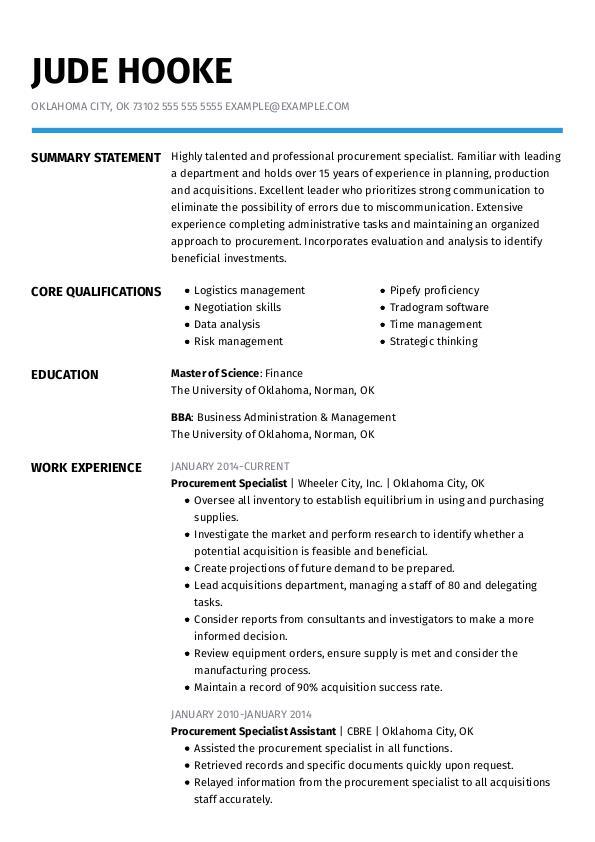 JUDE HOOKE

OKLAHOMA CITY, OK 73102 555 555 5555 EXAMPLE@EXAMPLE.COM

SUMMARY STATEMENT

Highly talented and professional procurement specialist. Familiar with leading a department and holds over 15 years of experience in planning, production and acquisitions. Excellent leader who prioritizes strong communication to eliminate the possibility of errors due to miscommunication. Extensive experience completing administrative tasks and maintaining an organized approach to procurement. Incorporates evaluation and analysis to identify beneficial investments.

CORE QUALIFICATIONS

- Logistics management
- Negotiation skills
- Data analysis
- Risk management

- Pipefy proficiency
- Tradogram software
- Time management
- Strategic thinking

EDUCATION

Master of Science: Finance
The University of Oklahoma, Norman, OK

BBA: Business Administration & Management
The University of Oklahoma, Norman, OK

WORK EXPERIENCE

JANUARY 2014-CURRENT
Procurement Specialist | Wheeler City, Inc. | Oklahoma City, OK
- Oversee all inventory to establish equilibrium in using and purchasing supplies.
- Investigate the market and perform research to identify whether a potential acquisition is feasible and beneficial.
- Create projections of future demand to be prepared.
- Lead acquisitions department, managing a staff of 80 and delegating tasks.
- Consider reports from consultants and investigators to make a more informed decision.
- Review equipment orders, ensure supply is met and consider the manufacturing process.
- Maintain a record of 90% acquisition success rate.

JANUARY 2010-JANUARY 2014
Procurement Specialist Assistant | CBRE | Oklahoma City, OK
- Assisted the procurement specialist in all functions.
- Retrieved records and specific documents quickly upon request.
- Relayed information from the procurement specialist to all acquisitions staff accurately.